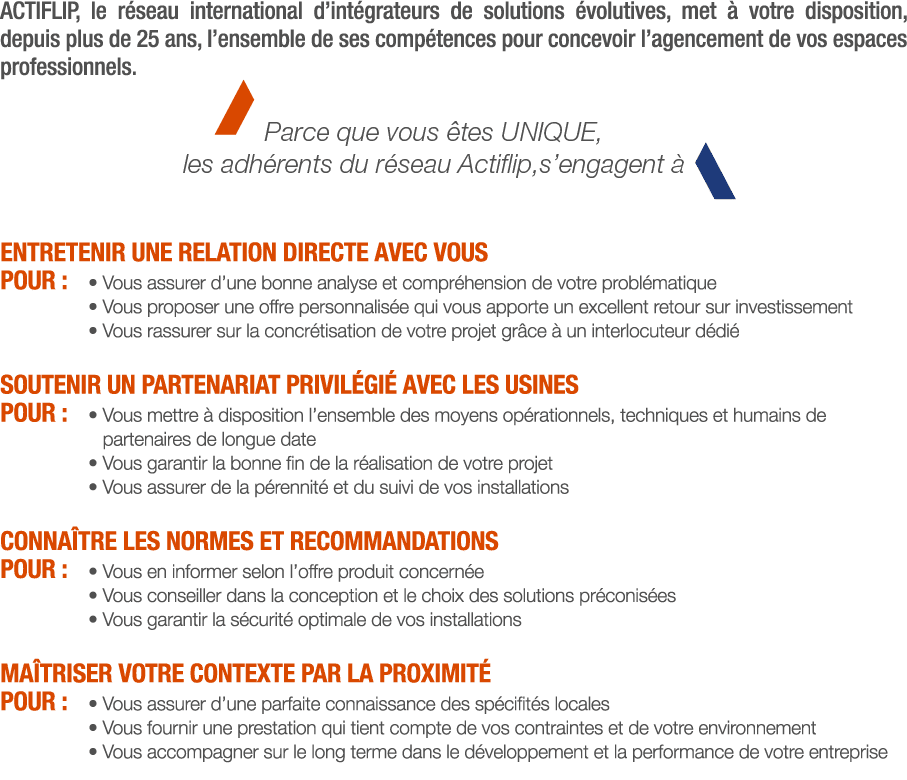 ACTIFLIP, le réseau international d'intégrateurs de solutions évolutives, met à votre disposition, depuis plus de 25 ans, l'ensemble de ses compétences pour concevoir l'agencement de vos espaces professionnels.

Parce que vous êtes UNIQUE,
les adhérents du réseau Actiflip,s'engagent à

ENTRETENIR UNE RELATION DIRECTE AVEC VOUS
POUR :
• Vous assurer d'une bonne analyse et compréhension de votre problématique
• Vous proposer une offre personnalisée qui vous apporte un excellent retour sur investissement
• Vous rassurer sur la concrétisation de votre projet grâce à un interlocuteur dédié

SOUTENIR UN PARTENARIAT PRIVILÉGIÉ AVEC LES USINES
POUR :
• Vous mettre à disposition l'ensemble des moyens opérationnels, techniques et humains de partenaires de longue date
• Vous garantir la bonne fin de la réalisation de votre projet
• Vous assurer de la pérennité et du suivi de vos installations

CONNAÎTRE LES NORMES ET RECOMMANDATIONS
POUR :
• Vous en informer selon l'offre produit concernée
• Vous conseiller dans la conception et le choix des solutions préconisées
• Vous garantir la sécurité optimale de vos installations

MAÎTRISER VOTRE CONTEXTE PAR LA PROXIMITÉ
POUR :
• Vous assurer d'une parfaite connaissance des spécifités locales
• Vous fournir une prestation qui tient compte de vos contraintes et de votre environnement
• Vous accompagner sur le long terme dans le développement et la performance de votre entreprise